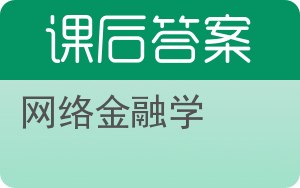 课后答案

网络金融学